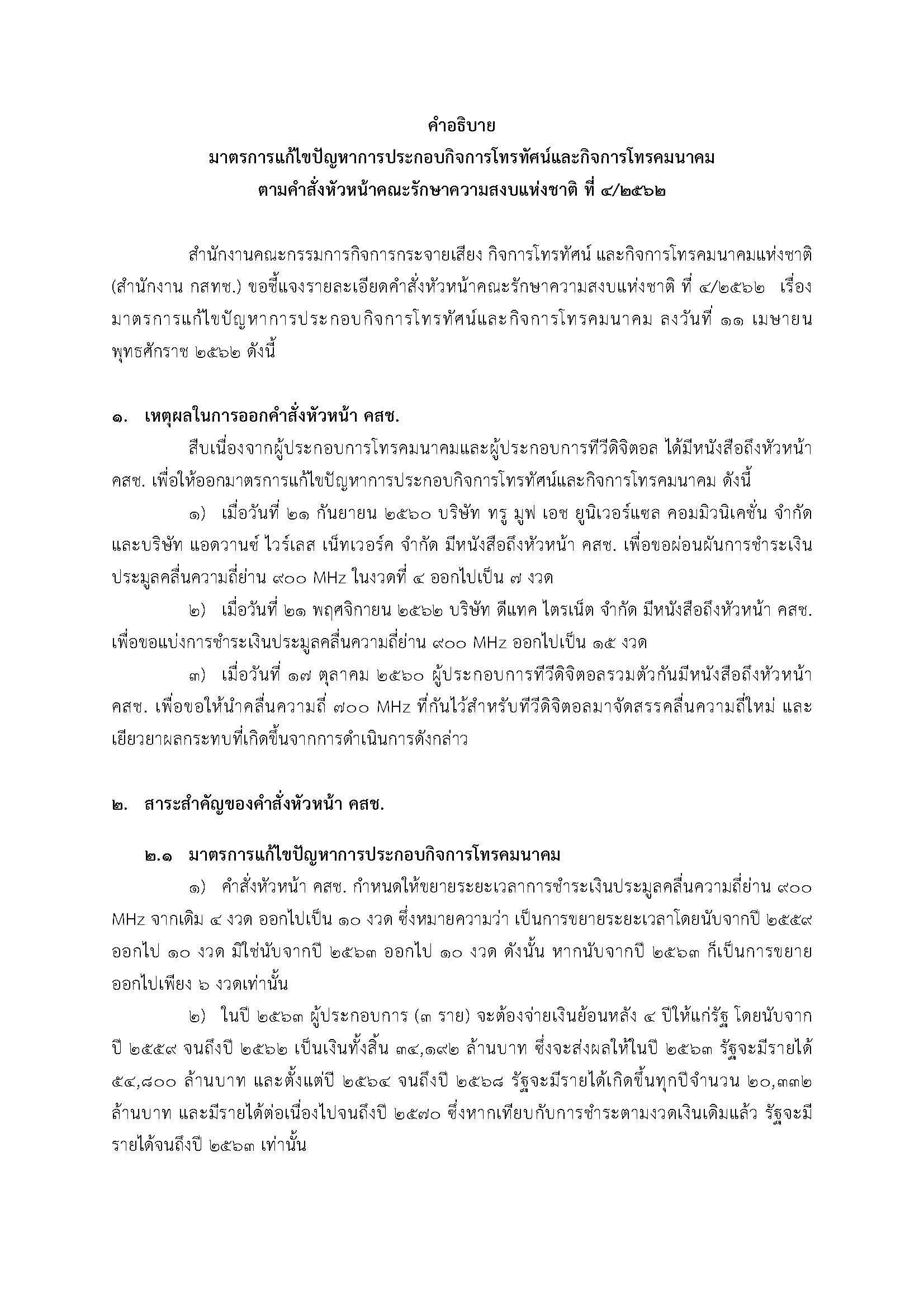 คำอธิบาย
มาตรการแก้ไขปัญหาการประกอบกิจการโทรทัศน์และกิจการโทรคมนาคม
ตามคำสั่งหัวหน้าคณะรักษาความสงบแห่งชาติ ที่ ๔/๒๕๖๒

สำนักงานคณะกรรมการกิจการกระจายเสียง กิจการโทรทัศน์ และกิจการโทรคมนาคมแห่งชาติ (สำนักงาน กสทช.) ขอชี้แจงรายละเอียดคำสั่งหัวหน้าคณะรักษาความสงบแห่งชาติ ที่ ๔/๒๕๖๒ เรื่อง มาตรการแก้ไขปัญหาการประกอบกิจการโทรทัศน์และกิจการโทรคมนาคม ลงวันที่ ๑๑ เมษายน พุทธศักราช ๒๕๖๒ ดังนี้

๑. เหตุผลในการออกคำสั่งหัวหน้า คสช.

สืบเนื่องจากผู้ประกอบการโทรคมนาคมและผู้ประกอบการทีวีดิจิตอล ได้มีหนังสือถึงหัวหน้า คสช. เพื่อให้ออกมาตรการแก้ไขปัญหาการประกอบกิจการโทรทัศน์และกิจการโทรคมนาคม ดังนี้

๑) เมื่อวันที่ ๒๑ กันยายน ๒๕๖๐ บริษัท ทรู มูฟ เอช ยูนิเวอร์แซล คอมมิวนิเคชั่น จำกัด และบริษัท แอดวานซ์ ไวร์เลส เน็ทเวอร์ค จำกัด มีหนังสือถึงหัวหน้า คสช. เพื่อขอผ่อนผันการชำระเงินประมูลคลื่นความถี่ย่าน ๙๐๐ MHz ในงวดที่ ๔ ออกไปเป็น ๗ งวด

๒) เมื่อวันที่ ๒๑ พฤศจิกายน ๒๕๖๒ บริษัท ดีแทค ไตรเน็ต จำกัด มีหนังสือถึงหัวหน้า คสช. เพื่อขอแบ่งการชำระเงินประมูลคลื่นความถี่ย่าน ๙๐๐ MHz ออกไปเป็น ๑๕ งวด

๓) เมื่อวันที่ ๑๗ ตุลาคม ๒๕๖๐ ผู้ประกอบการทีวีดิจิตอลรวมตัวกันมีหนังสือถึงหัวหน้า คสช. เพื่อขอให้นำคลื่นความถี่ ๗๐๐ MHz ที่กันไว้สำหรับทีวีดิจิตอลมาจัดสรรคลื่นความถี่ใหม่ และเยียวยาผลกระทบที่เกิดขึ้นจากการดำเนินการดังกล่าว

๒. สาระสำคัญของคำสั่งหัวหน้า คสช.

๒.๑ มาตรการแก้ไขปัญหาการประกอบกิจการโทรคมนาคม

๑) คำสั่งหัวหน้า คสช. กำหนดให้ขยายระยะเวลาการชำระเงินประมูลคลื่นความถี่ย่าน ๙๐๐ MHz จากเดิม ๔ งวด ออกไปเป็น ๑๐ งวด ซึ่งหมายความว่า เป็นการขยายระยะเวลาโดยนับจากปี ๒๕๕๙ ออกไป ๑๐ งวด มิใช่นับจากปี ๒๕๖๓ ออกไป ๑๐ งวด ดังนั้น หากนับจากปี ๒๕๖๓ ก็เป็นการขยายออกไปเพียง ๖ งวดเท่านั้น

๒) ในปี ๒๕๖๓ ผู้ประกอบการ (๓ ราย) จะต้องจ่ายเงินย้อนหลัง ๔ ปีให้แก่รัฐ โดยนับจากปี ๒๕๕๙ จนถึงปี ๒๕๖๒ เป็นเงินทั้งสิ้น ๓๔,๑๙๒ ล้านบาท ซึ่งจะส่งผลให้ในปี ๒๕๖๓ รัฐจะมีรายได้ ๕๔,๘๐๐ ล้านบาท และตั้งแต่ปี ๒๕๖๔ จนถึงปี ๒๕๖๘ รัฐจะมีรายได้เกิดขึ้นทุกปีจำนวน ๒๐,๓๓๒ ล้านบาท และมีรายได้ต่อเนื่องไปจนถึงปี ๒๕๗๐ ซึ่งหากเทียบกับการชำระตามงวดเงินเดิมแล้ว รัฐจะมีรายได้จนถึงปี ๒๕๖๓ เท่านั้น